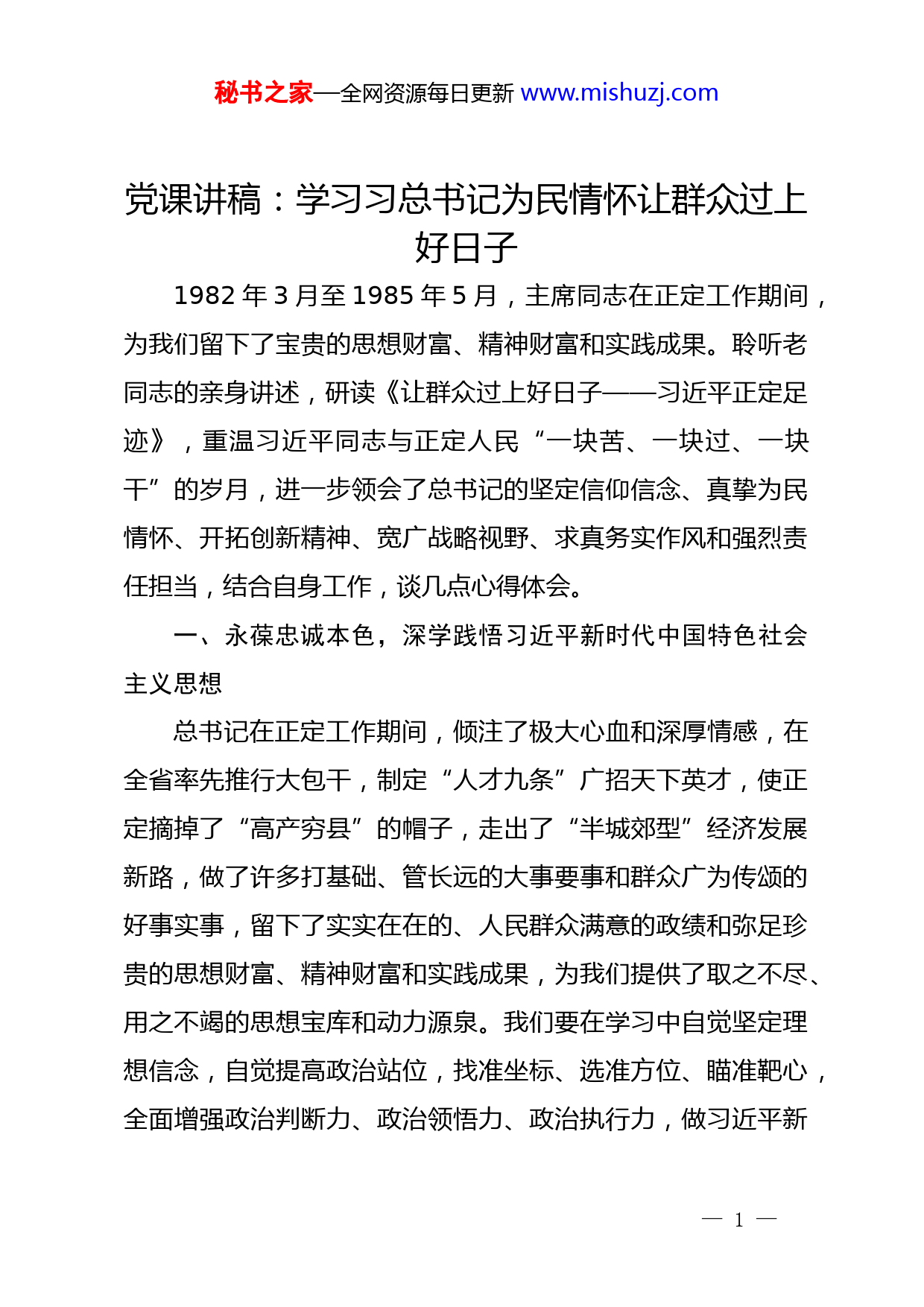 秘书之家—全网资源每日更新 www.mishuzj.com

党课讲稿：学习习总书记为民情怀让群众过上好日子

1982 年 3 月至 1985 年 5 月，主席同志在正定工作期间，为我们留下了宝贵的思想财富、精神财富和实践成果。聆听老同志的亲身讲述，研读《让群众过上好日子——习近平正定足迹》，重温习近平同志与正定人民“一块苦、一块过、一块干”的岁月，进一步领会了总书记的坚定信仰信念、真挚为民情怀、开拓创新精神、宽广战略视野、求真务实作风和强烈责任担当，结合自身工作，谈几点心得体会。

一、永葆忠诚本色，深学践悟习近平新时代中国特色社会主义思想

总书记在正定工作期间，倾注了极大心血和深厚情感，在全省率先推行大包干，制定“人才九条”广招天下英才，使正定摘掉了“高产穷县”的帽子，走出了“半城郊型”经济发展新路，做了许多打基础、管长远的大事要事和群众广为传颂的好事实事，留下了实实在在的、人民群众满意的政绩和弥足珍贵的思想财富、精神财富和实践成果，为我们提供了取之不尽、用之不竭的思想宝库和动力源泉。我们要在学习中自觉坚定理想信念，自觉提高政治站位，找准坐标、选准方位、瞄准靶心，全面增强政治判断力、政治领悟力、政治执行力，做习近平新

— 1 —